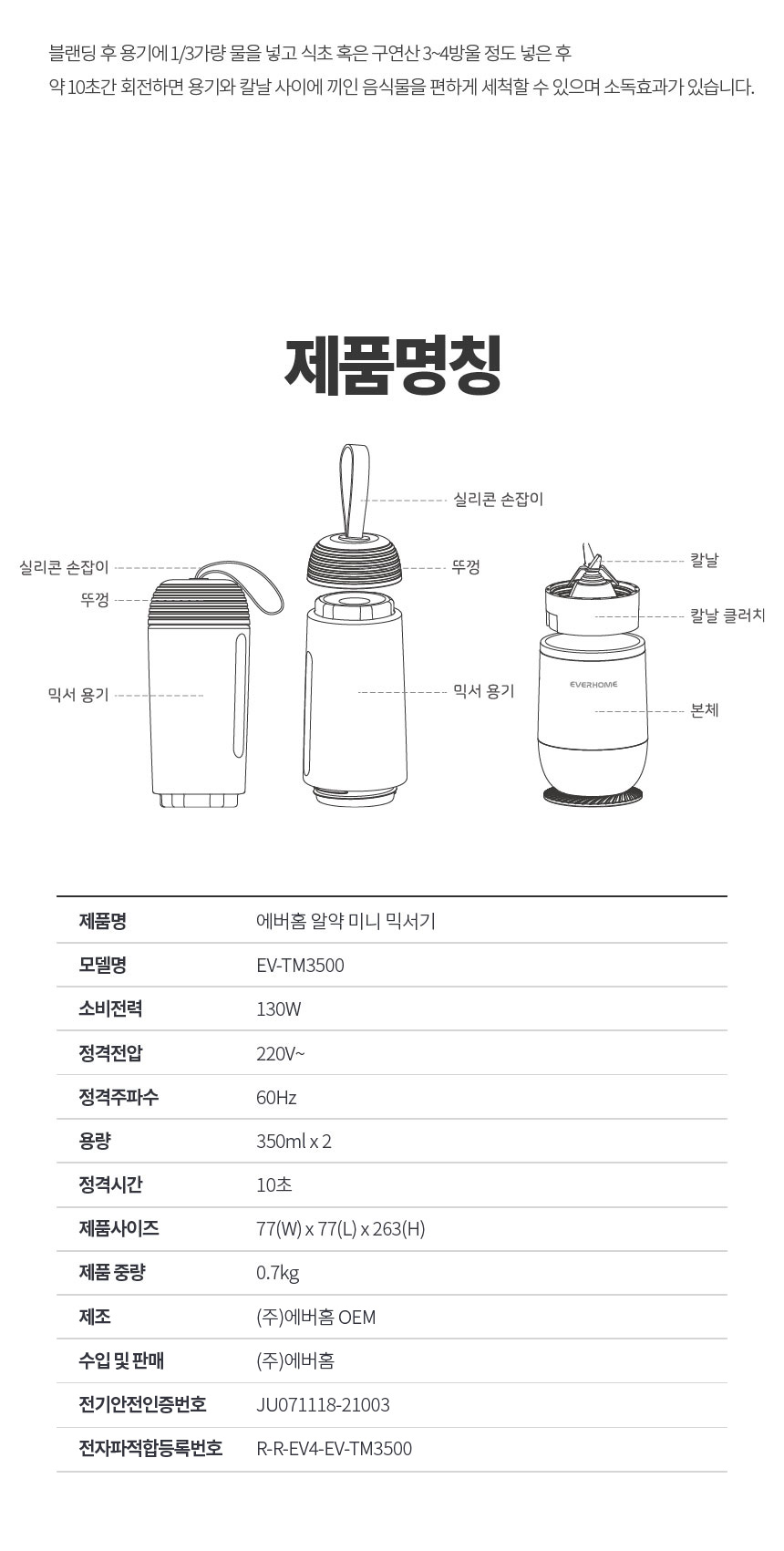 블랜딩 후 용기에 1/3가량 물을 넣고 식초 혹은 구연산 3~4방울 정도 넣은 후 약 10초간 회전하면 용기와 칼날 사이에 끼인 음식물을 편하게 세척할 수 있으며 소독효과가 있습니다.

제품명칭

실리콘 손잡이
뚜껑
믹서 용기
실리콘 손잡이
뚜껑
믹서 용기
칼날
칼날 클러치
EVERHOME
본체

| 제품명 | 에버홈 알약 미니 믹서기 |
|---|---|
| 모델명 | EV-TM3500 |
| 소비전력 | 130W |
| 정격전압 | 220V~ |
| 정격주파수 | 60Hz |
| 용량 | 350ml x 2 |
| 정격시간 | 10초 |
| 제품사이즈 | 77(W) x 77(L) x 263(H) |
| 제품 중량 | 0.7kg |
| 제조 | (주)에버홈 OEM |
| 수입 및 판매 | (주)에버홈 |
| 전기안전인증번호 | JU071118-21003 |
| 전자파적합등록번호 | R-R-EV4-EV-TM3500 |